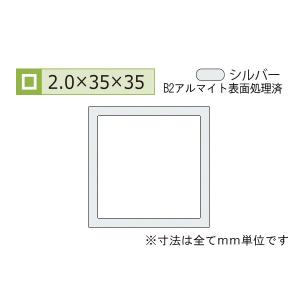 2.0×35×35

シルバー
B2アルマイト表面処理済

※寸法は全てmm単位です